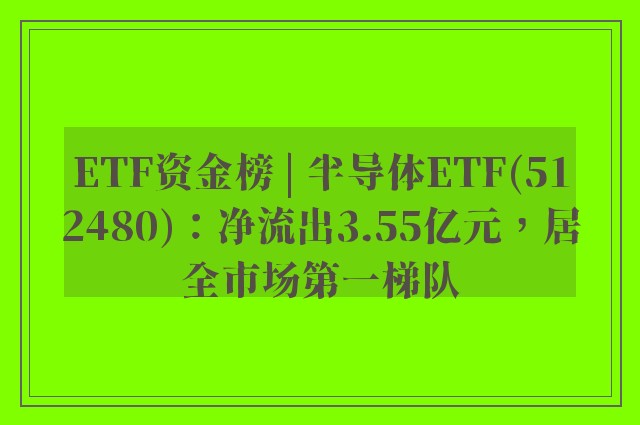 ETF资金榜 | 半导体ETF(512480)：净流出3.55亿元，居全市场第一梯队